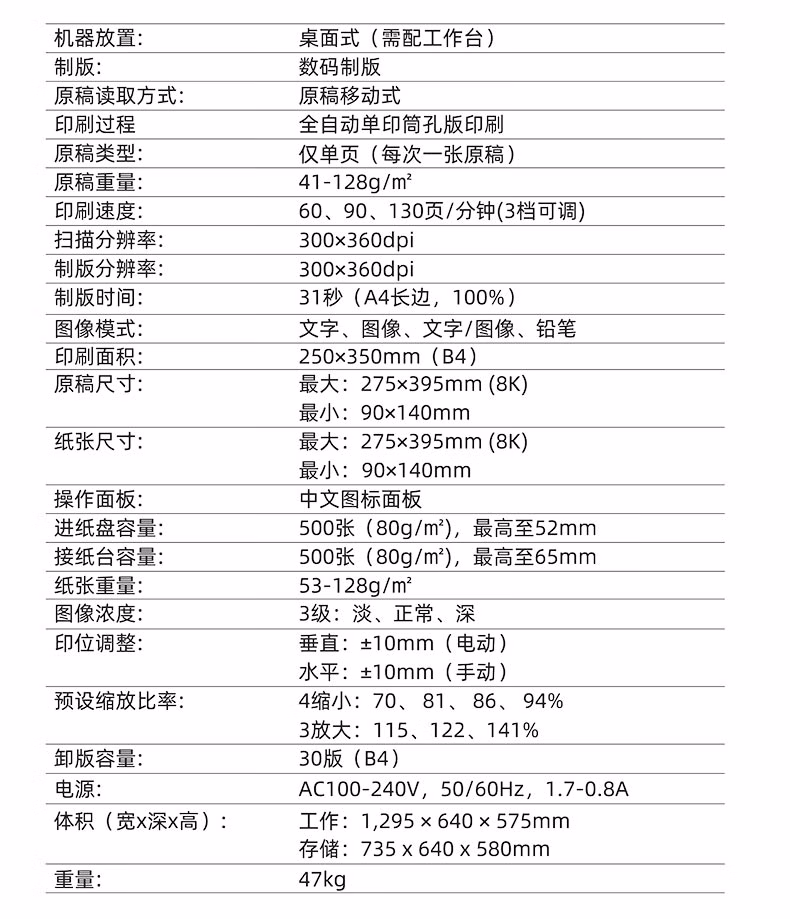 | | |
|---|---|
| 机器放置: | 桌面式（需配工作台） |
| 制版: | 数码制版 |
| 原稿读取方式: | 原稿移动式 |
| 印刷过程 | 全自动单印筒孔版印刷 |
| 原稿类型: | 仅单页（每次一张原稿） |
| 原稿重量: | 41-128g/㎡ |
| 印刷速度: | 60、90、130页/分钟(3档可调) |
| 扫描分辨率: | 300×360dpi |
| 制版分辨率: | 300×360dpi |
| 制版时间: | 31秒（A4长边，100%） |
| 图像模式: | 文字、图像、文字/图像、铅笔 |
| 印刷面积: | 250×350mm（B4） |
| 原稿尺寸: | 最大：275×395mm (8K) 最小：90×140mm |
| 纸张尺寸: | 最大：275×395mm (8K) 最小：90×140mm |
| 操作面板: | 中文图标面板 |
| 进纸盘容量: | 500张（80g/㎡），最高至52mm |
| 接纸台容量: | 500张（80g/㎡），最高至65mm |
| 纸张重量: | 53-128g/㎡ |
| 图像浓度: | 3级：淡、正常、深 |
| 印位调整: | 垂直：±10mm（电动） 水平：±10mm（手动） |
| 预设缩放比率: | 4缩小：70、81、86、94% 3放大：115、122、141% |
| 卸版容量: | 30版（B4） |
| 电源: | AC100-240V，50/60Hz，1.7-0.8A |
| 体积（宽x深x高）: | 工作：1,295 × 640 × 575mm 存储：735 x 640 x 580mm |
| 重量: | 47kg |